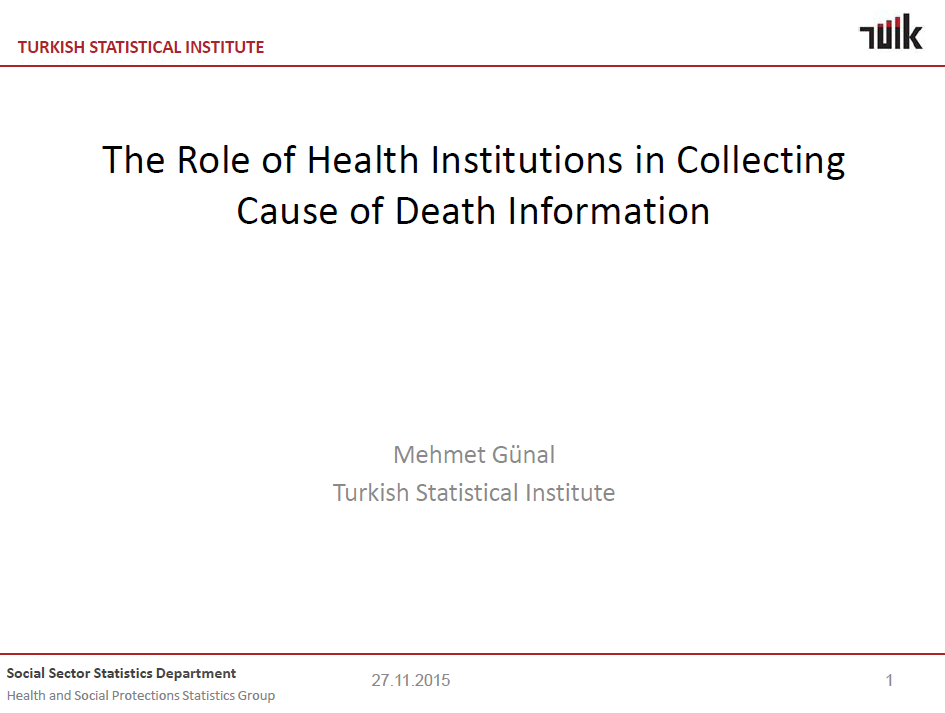 TURKISH STATISTICAL INSTITUTE

TÜİK

The Role of Health Institutions in Collecting Cause of Death Information

Mehmet Günal
Turkish Statistical Institute

Social Sector Statistics Department
Health and Social Protections Statistics Group

27.11.2015

1